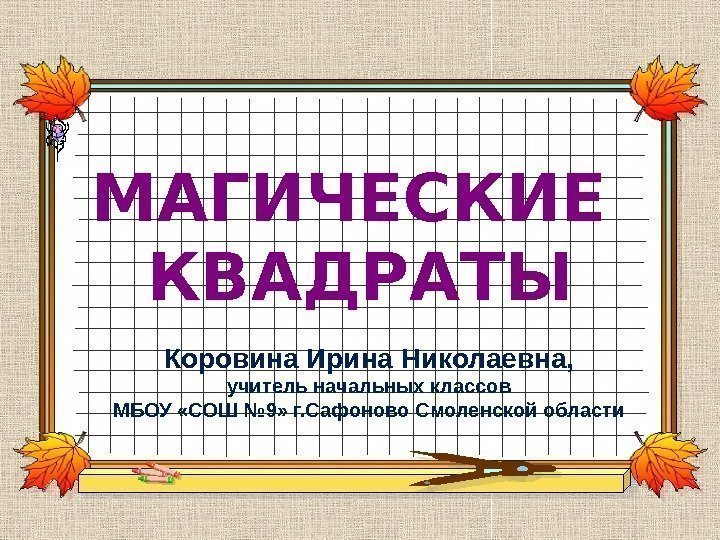 МАГИЧЕСКИЕ КВАДРАТЫ

Коровина Ирина Николаевна,
учитель начальных классов
МБОУ «СОШ №9» г.Сафоново Смоленской области